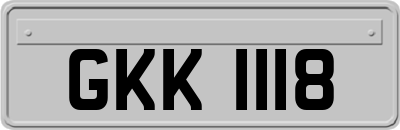 GKK 1118